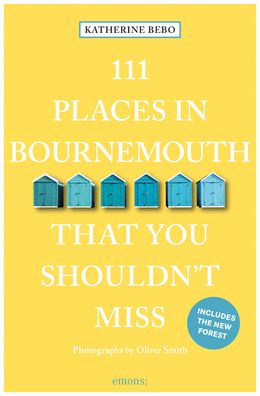 KATHERINE BEBO

111 PLACES IN BOURNEMOUTH THAT YOU SHOULDN'T MISS

INCLUDES THE NEW FOREST

Photographs by Oliver Smith

emons: